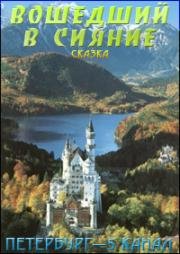 ВОШЕДШИЙ В СИЯНИЕ
СКАЗКА

ПЕТЕРБУРГ—5 КАНАЛ